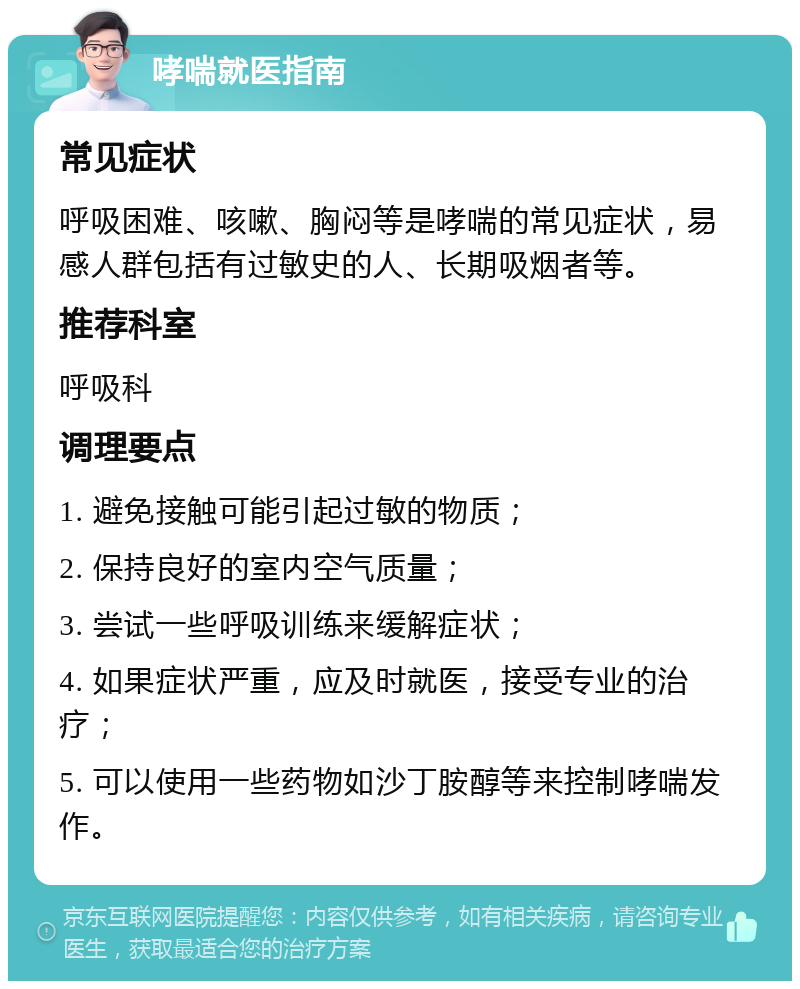 哮喘就医指南

常见症状

呼吸困难、咳嗽、胸闷等是哮喘的常见症状，易感人群包括有过敏史的人、长期吸烟者等。

推荐科室

呼吸科

调理要点

1. 避免接触可能引起过敏的物质；

2. 保持良好的室内空气质量；

3. 尝试一些呼吸训练来缓解症状；

4. 如果症状严重，应及时就医，接受专业的治疗；

5. 可以使用一些药物如沙丁胺醇等来控制哮喘发作。

京东互联网医院提醒您：内容仅供参考，如有相关疾病，请咨询专业医生，获取最适合您的治疗方案